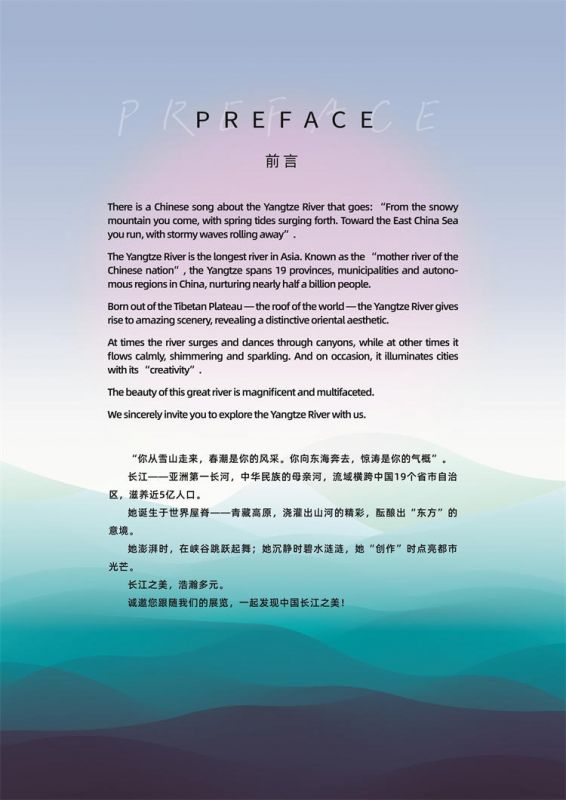 PREFACE

前言

There is a Chinese song about the Yangtze River that goes: "From the snowy mountain you come, with spring tides surging forth. Toward the East China Sea you run, with stormy waves rolling away".

The Yangtze River is the longest river in Asia. Known as the "mother river of the Chinese nation", the Yangtze spans 19 provinces, municipalities and autonomous regions in China, nurturing nearly half a billion people.

Born out of the Tibetan Plateau — the roof of the world — the Yangtze River gives rise to amazing scenery, revealing a distinctive oriental aesthetic.

At times the river surges and dances through canyons, while at other times it flows calmly, shimmering and sparkling. And on occasion, it illuminates cities with its "creativity".

The beauty of this great river is magnificent and multifaceted.

We sincerely invite you to explore the Yangtze River with us.

“你从雪山走来，春潮是你的风采。你向东海奔去，惊涛是你的气概”。

长江——亚洲第一长河，中华民族的母亲河，流域横跨中国19个省市自治区，滋养近5亿人口。

她诞生于世界屋脊——青藏高原，浇灌出山河的精彩，酝酿出“东方”的意境。

她澎湃时，在峡谷跳跃起舞；她沉静时碧水涟涟，她“创作”时点亮都市光芒。

长江之美，浩瀚多元。

诚邀您跟随我们的展览，一起发现中国长江之美！